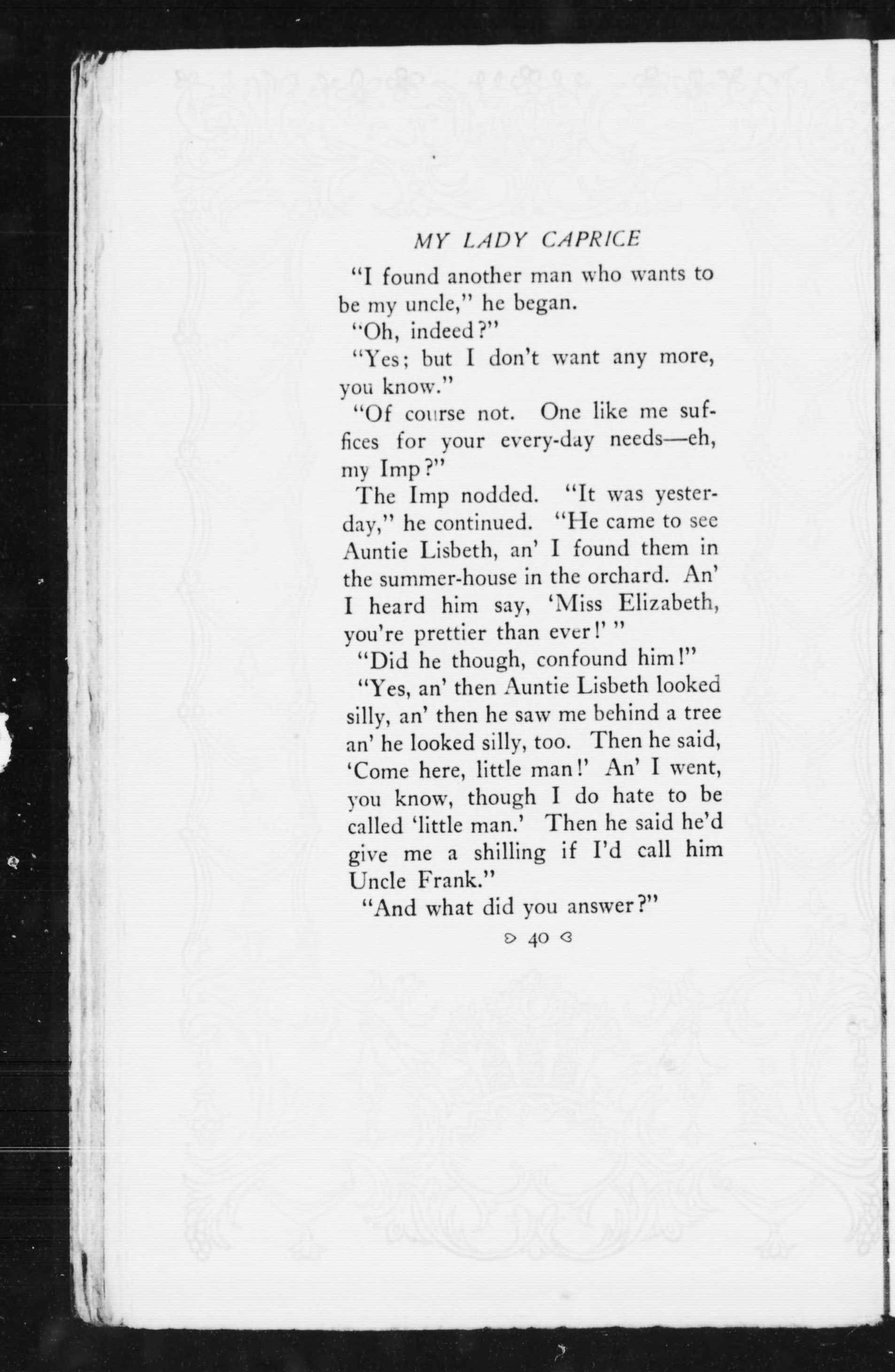 MY LADY CAPRICE

"I found another man who wants to be my uncle," he began.

"Oh, indeed?"

"Yes; but I don't want any more, you know."

"Of course not. One like me suffices for your every-day needs—eh, my Imp?"

The Imp nodded. "It was yesterday," he continued. "He came to see Auntie Lisbeth, an' I found them in the summer-house in the orchard. An' I heard him say, 'Miss Elizabeth, you're prettier than ever!' "

"Did he though, confound him!"

"Yes, an' then Auntie Lisbeth looked silly, an' then he saw me behind a tree an' he looked silly, too. Then he said, 'Come here, little man!' An' I went, you know, though I do hate to be called 'little man.' Then he said he'd give me a shilling if I'd call him Uncle Frank."

"And what did you answer?"

40